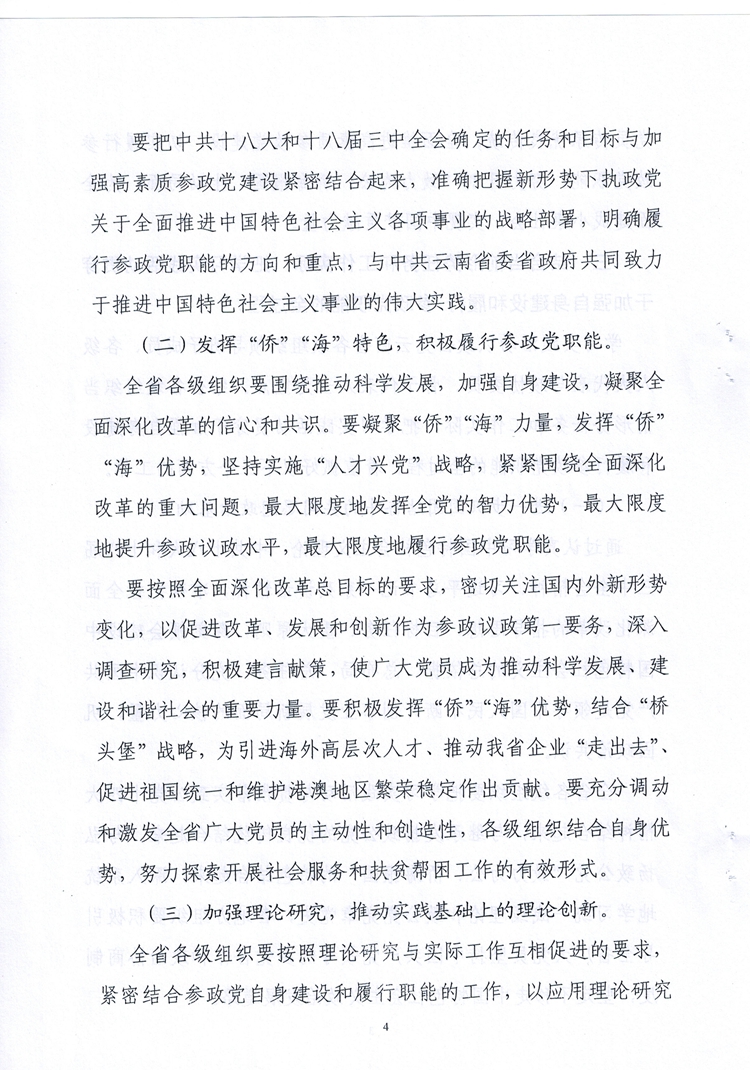 要把中共十八大和十八届三中全会确定的任务和目标与加强高素质参政党建设紧密结合起来，准确把握新形势下执政党关于全面推进中国特色社会主义各项事业的战略部署，明确履行参政党职能的方向和重点，与中共云南省委省政府共同致力于推进中国特色社会主义事业的伟大实践。

（二）发挥“侨”“海”特色，积极履行参政党职能。

全省各级组织要围绕推动科学发展，加强自身建设，凝聚全面深化改革的信心和共识。要凝聚“侨”“海”力量，发挥“侨”“海”优势，坚持实施“人才兴党”战略，紧紧围绕全面深化改革的重大问题，最大限度地发挥全党的智力优势，最大限度地提升参政议政水平，最大限度地履行参政党职能。

要按照全面深化改革总目标的要求，密切关注国内外新形势变化，以促进改革、发展和创新作为参政议政第一要务，深入调查研究，积极建言献策，使广大党员成为推动科学发展、建设和谐社会的重要力量。要积极发挥“侨”“海”优势，结合“桥头堡”战略，为引进海外高层次人才、推动我省企业“走出去”、促进祖国统一和维护港澳地区繁荣稳定作出贡献。要充分调动和激发全省广大党员的主动性和创造性，各级组织结合自身优势，努力探索开展社会服务和扶贫帮困工作的有效形式。

（三）加强理论研究，推动实践基础上的理论创新。

全省各级组织要按照理论研究与实际工作互相促进的要求，紧密结合参政党自身建设和履行职能的工作，以应用理论研究

4